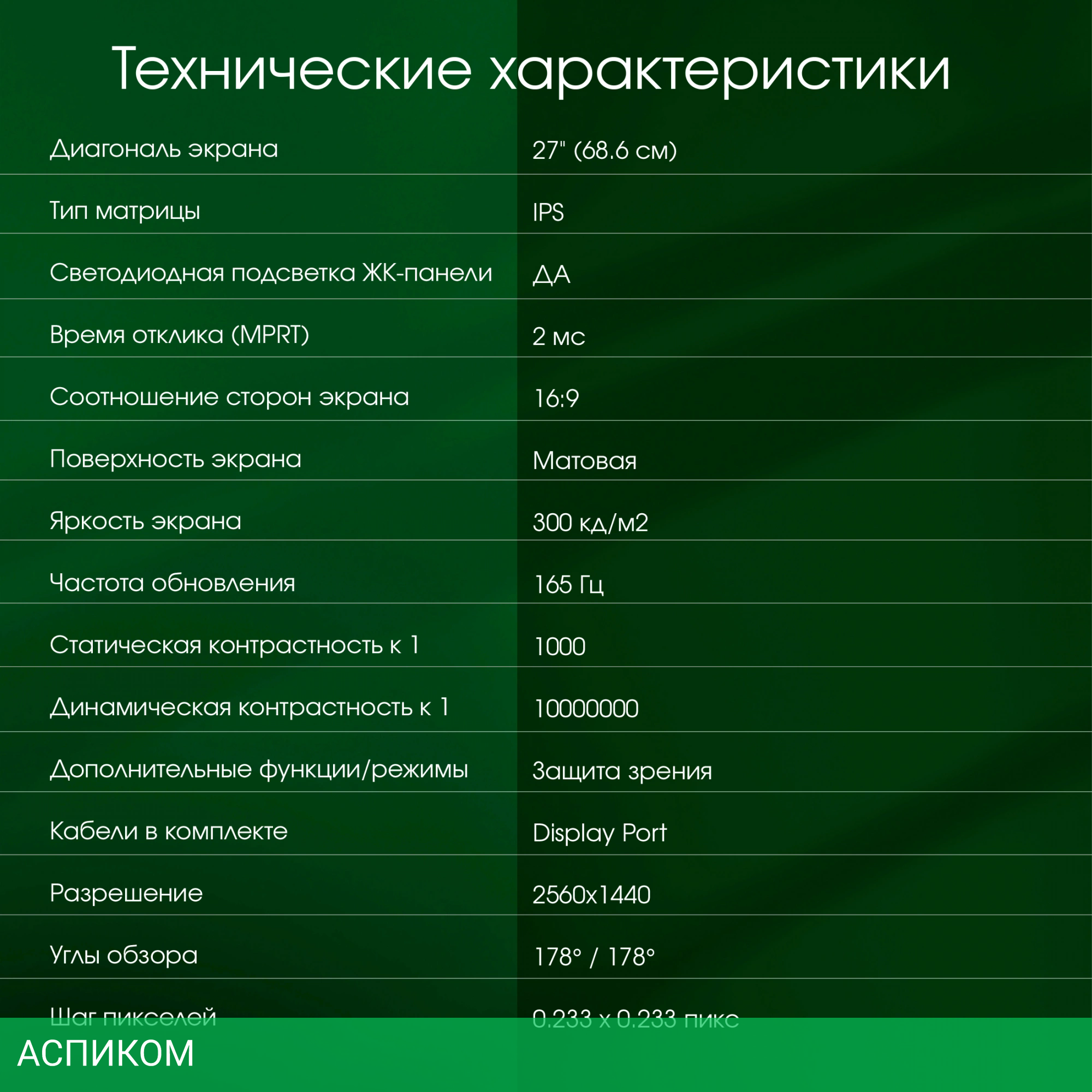 Технические характеристики

| | |
|---|---|
| Диагональ экрана | 27" (68.6 см) |
| Тип матрицы | IPS |
| Светодиодная подсветка ЖК-панели | ДА |
| Время отклика (MPRT) | 2 мс |
| Соотношение сторон экрана | 16:9 |
| Поверхность экрана | Матовая |
| Яркость экрана | 300 кд/м2 |
| Частота обновления | 165 Гц |
| Статическая контрастность к 1 | 1000 |
| Динамическая контрастность к 1 | 10000000 |
| Дополнительные функции/режимы | Защита зрения |
| Кабели в комплекте | Display Port |
| Разрешение | 2560x1440 |
| Углы обзора | 178° / 178° |
| Шаг пикселей | 0.233 x 0.233 пикс |

АСПИКОМ